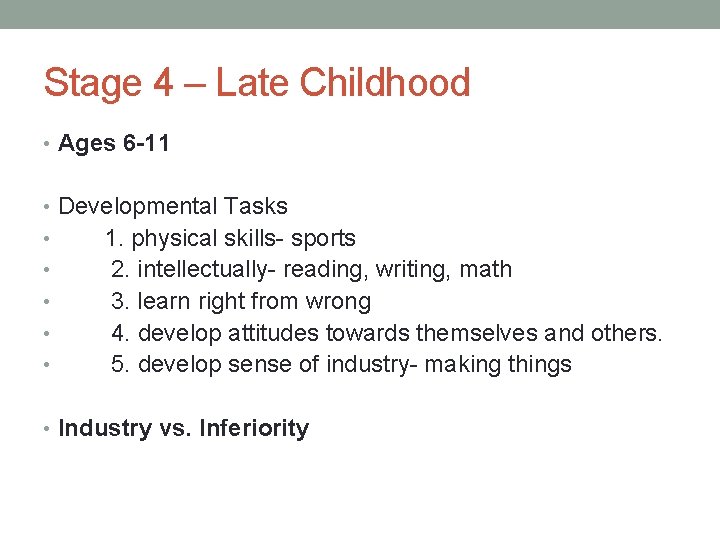 Stage 4 – Late Childhood

• Ages 6-11

• Developmental Tasks
• 1. physical skills- sports
• 2. intellectually- reading, writing, math
• 3. learn right from wrong
• 4. develop attitudes towards themselves and others.
• 5. develop sense of industry- making things

• Industry vs. Inferiority